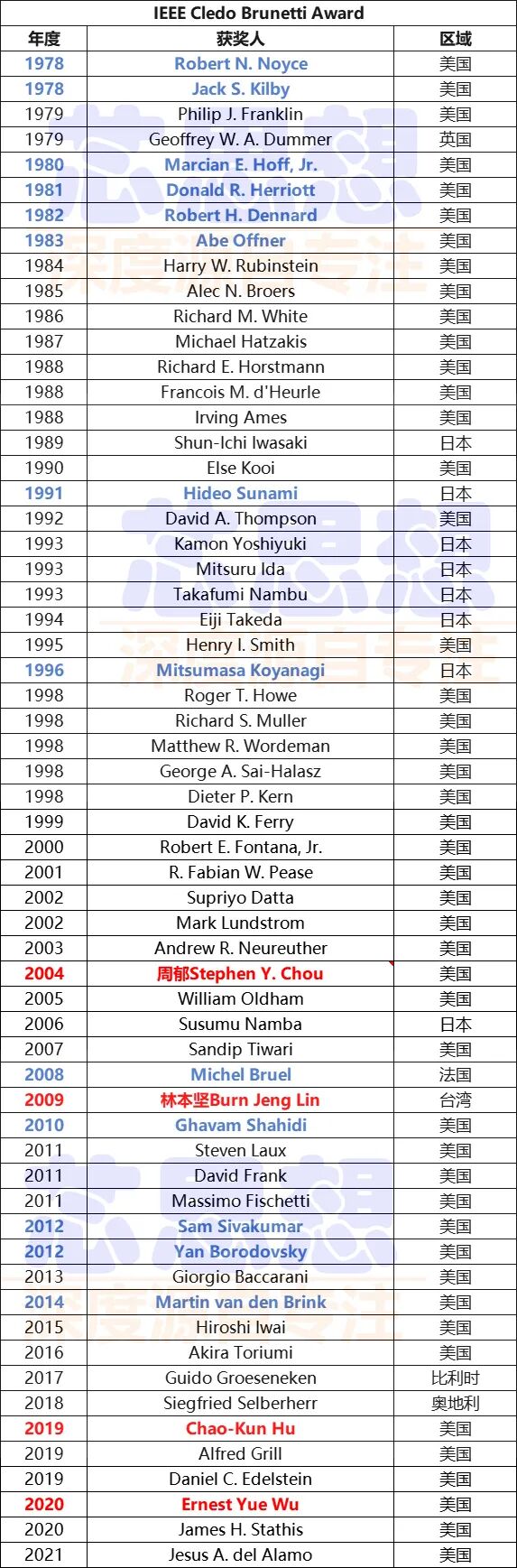 IEEE Cledo Brunetti Award

| 年度 | 获奖人 | 区域 |
|---|---|---|
| 1978 | Robert N. Noyce | 美国 |
| 1978 | Jack S. Kilby | 美国 |
| 1979 | Philip J. Franklin | 美国 |
| 1979 | Geoffrey W. A. Dummer | 英国 |
| 1980 | Marcian E. Hoff, Jr. | 美国 |
| 1981 | Donald R. Herriott | 美国 |
| 1982 | Robert H. Dennard | 美国 |
| 1983 | Abe Offner | 美国 |
| 1984 | Harry W. Rubinstein | 美国 |
| 1985 | Alec N. Broers | 美国 |
| 1986 | Richard M. White | 美国 |
| 1987 | Michael Hatzakis | 美国 |
| 1988 | Richard E. Horstmann | 美国 |
| 1988 | Francois M. d'Heurle | 美国 |
| 1988 | Irving Ames | 美国 |
| 1989 | Shun-Ichi Iwasaki | 日本 |
| 1990 | Else Kooi | 美国 |
| 1991 | Hideo Sunami | 日本 |
| 1992 | David A. Thompson | 美国 |
| 1993 | Kamon Yoshiyuki | 日本 |
| 1993 | Mitsuru Ida | 日本 |
| 1993 | Takafumi Nambu | 日本 |
| 1994 | Eiji Takeda | 日本 |
| 1995 | Henry I. Smith | 美国 |
| 1996 | Mitsumasa Koyanagi | 日本 |
| 1998 | Roger T. Howe | 美国 |
| 1998 | Richard S. Muller | 美国 |
| 1998 | Matthew R. Wordeman | 美国 |
| 1998 | George A. Sai-Halasz | 美国 |
| 1998 | Dieter P. Kern | 美国 |
| 1999 | David K. Ferry | 美国 |
| 2000 | Robert E. Fontana, Jr. | 美国 |
| 2001 | R. Fabian W. Pease | 美国 |
| 2002 | Supriyo Datta | 美国 |
| 2002 | Mark Lundstrom | 美国 |
| 2003 | Andrew R. Neureuther | 美国 |
| 2004 | 周郁Stephen Y. Chou | 美国 |
| 2005 | William Oldham | 美国 |
| 2006 | Susumu Namba | 日本 |
| 2007 | Sandip Tiwari | 美国 |
| 2008 | Michel Bruel | 法国 |
| 2009 | 林本坚Burn Jeng Lin | 台湾 |
| 2010 | Ghavam Shahidi | 美国 |
| 2011 | Steven Laux | 美国 |
| 2011 | David Frank | 美国 |
| 2011 | Massimo Fischetti | 美国 |
| 2012 | Sam Sivakumar | 美国 |
| 2012 | Yan Borodovsky | 美国 |
| 2013 | Giorgio Baccarani | 美国 |
| 2014 | Martin van den Brink | 美国 |
| 2015 | Hiroshi Iwai | 美国 |
| 2016 | Akira Toriumi | 美国 |
| 2017 | Guido Groeseneken | 比利时 |
| 2018 | Siegfried Selberherr | 奥地利 |
| 2019 | Chao-Kun Hu | 美国 |
| 2019 | Alfred Grill | 美国 |
| 2019 | Daniel C. Edelstein | 美国 |
| 2020 | Ernest Yue Wu | 美国 |
| 2020 | James H. Stathis | 美国 |
| 2021 | Jesus A. del Alamo | 美国 |

芯思想
深度源自专注